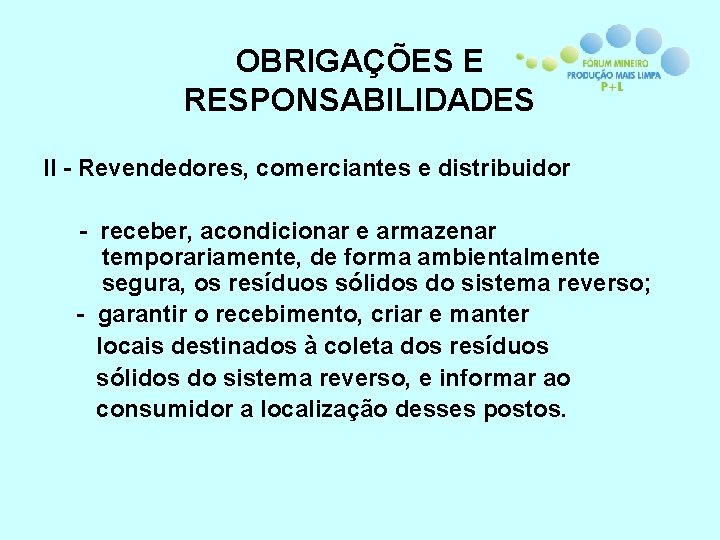 OBRIGAÇÕES E RESPONSABILIDADES

FÓRUM MINEIRO
PRODUÇÃO MAIS LIMPA
P+L

II - Revendedores, comerciantes e distribuidor

- receber, acondicionar e armazenar temporariamente, de forma ambientalmente segura, os resíduos sólidos do sistema reverso;

- garantir o recebimento, criar e manter locais destinados à coleta dos resíduos sólidos do sistema reverso, e informar ao consumidor a localização desses postos.